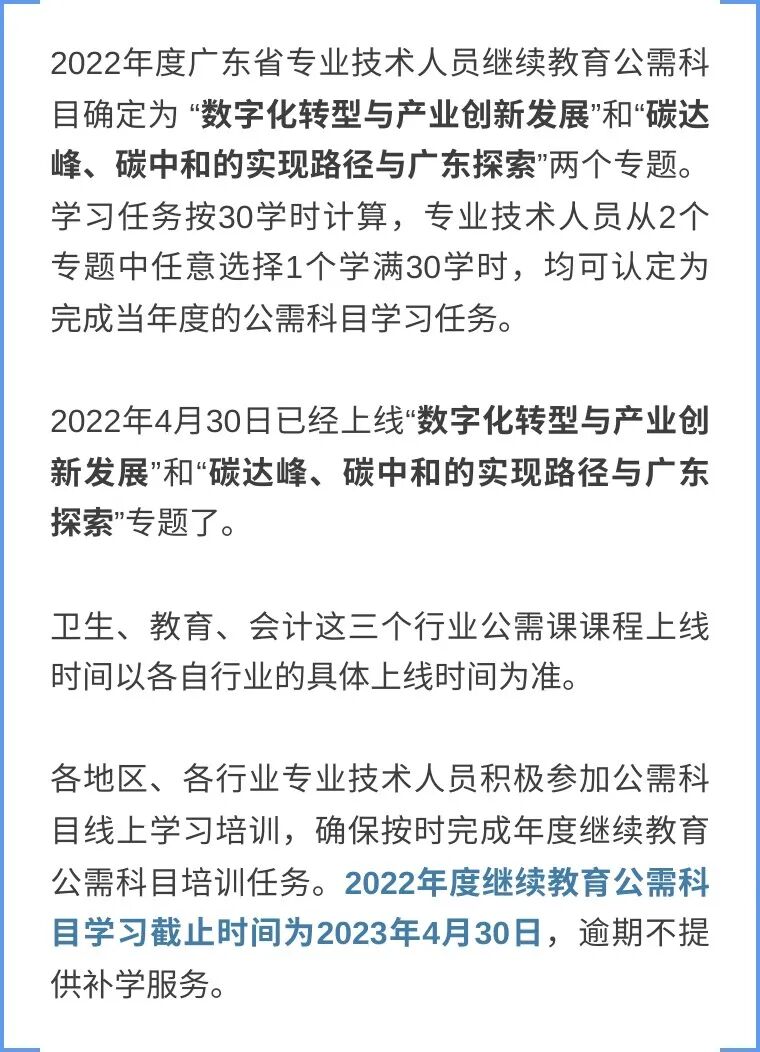 2022年度广东省专业技术人员继续教育公需科目确定为 “数字化转型与产业创新发展”和“碳达峰、碳中和的实现路径与广东探索”两个专题。学习任务按30学时计算，专业技术人员从2个专题中任意选择1个学满30学时，均可认定为完成当年度的公需科目学习任务。

2022年4月30日已经上线“数字化转型与产业创新发展”和“碳达峰、碳中和的实现路径与广东探索”专题了。

卫生、教育、会计这三个行业公需课课程上线时间以各自行业的具体上线时间为准。

各地区、各行业专业技术人员积极参加公需科目线上学习培训，确保按时完成年度继续教育公需科目培训任务。2022年度继续教育公需科目学习截止时间为2023年4月30日，逾期不提供补学服务。